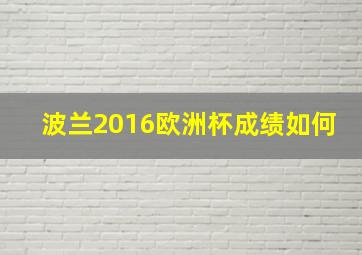 波兰2016欧洲杯成绩如何